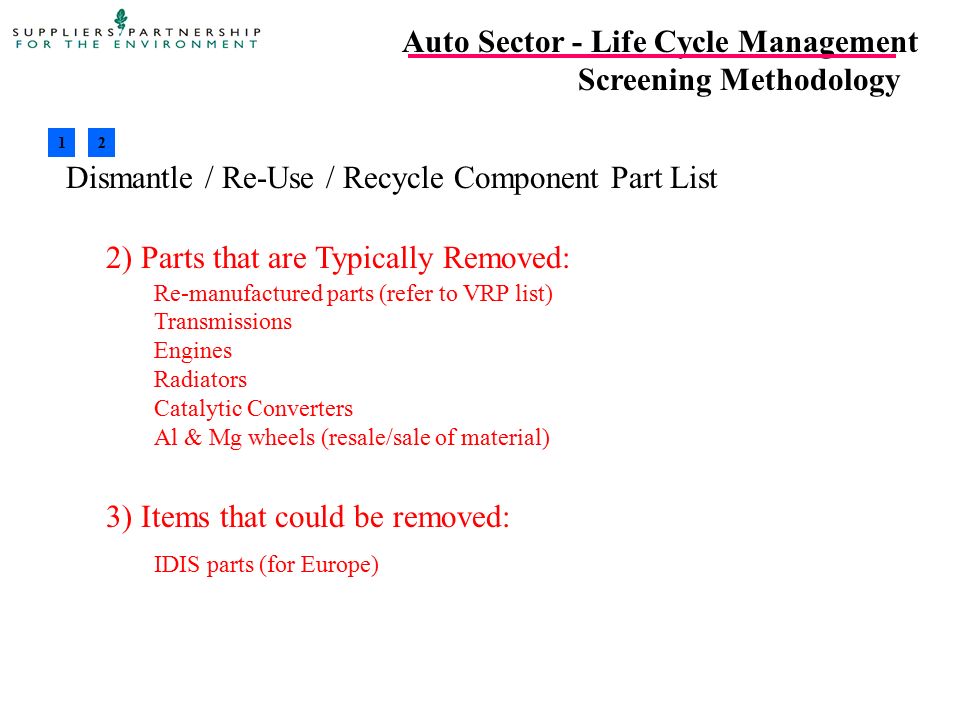 SUPPLIERS PARTNERSHIP FOR THE ENVIRONMENT

Auto Sector - Life Cycle Management
Screening Methodology

1 2

Dismantle / Re-Use / Recycle Component Part List

2) Parts that are Typically Removed:
Re-manufactured parts (refer to VRP list)
Transmissions
Engines
Radiators
Catalytic Converters
Al & Mg wheels (resale/sale of material)

3) Items that could be removed:
IDIS parts (for Europe)